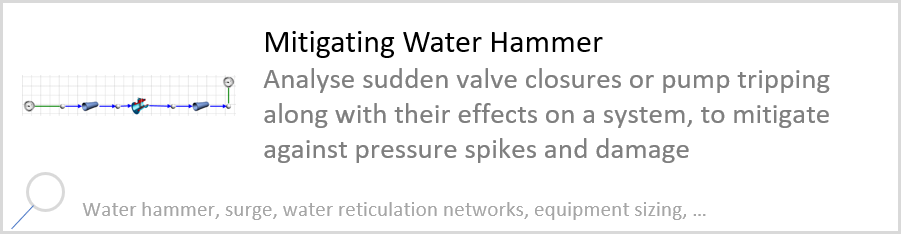 Mitigating Water Hammer

Analyse sudden valve closures or pump tripping along with their effects on a system, to mitigate against pressure spikes and damage

Water hammer, surge, water reticulation networks, equipment sizing, ...